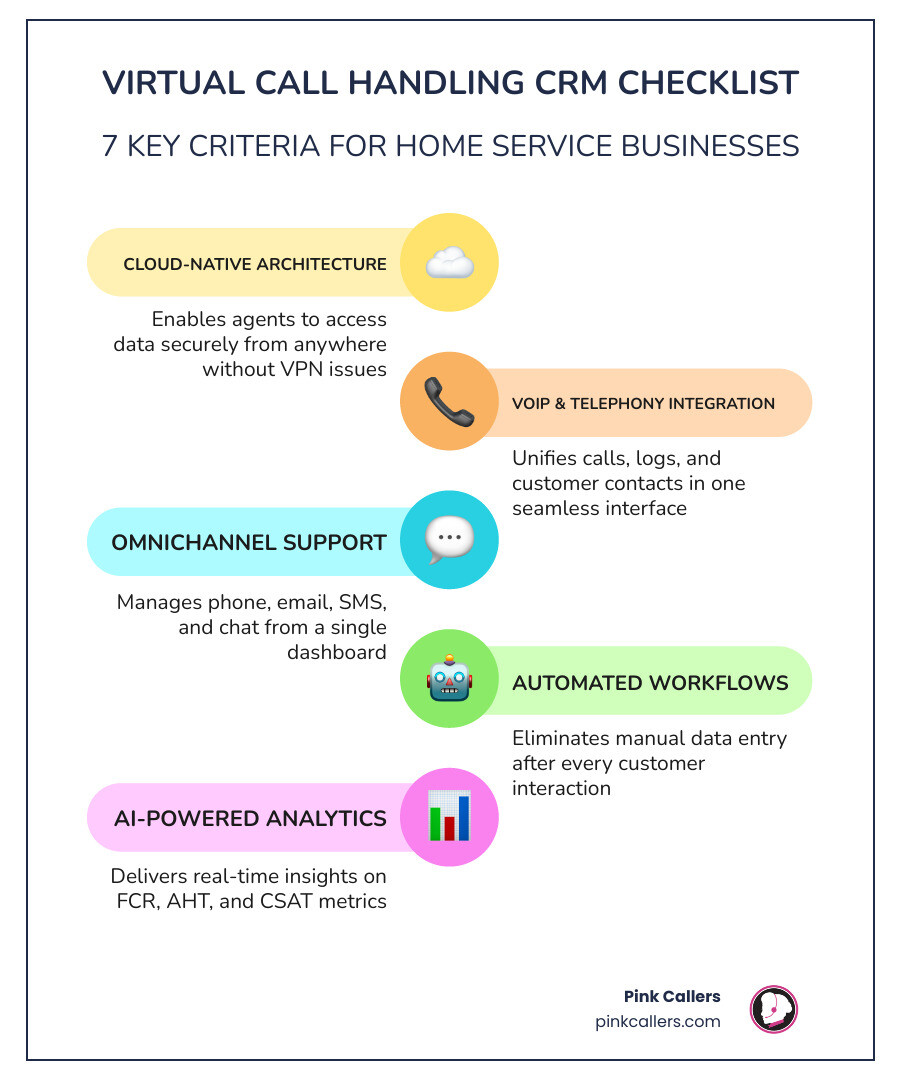 VIRTUAL CALL HANDLING CRM CHECKLIST

7 KEY CRITERIA FOR HOME SERVICE BUSINESSES

CLOUD-NATIVE ARCHITECTURE

Enables agents to access data securely from anywhere without VPN issues

VOIP & TELEPHONY INTEGRATION

Unifies calls, logs, and customer contacts in one seamless interface

OMNICHANNEL SUPPORT

Manages phone, email, SMS, and chat from a single dashboard

AUTOMATED WORKFLOWS

Eliminates manual data entry after every customer interaction

AI-POWERED ANALYTICS

Delivers real-time insights on FCR, AHT, and CSAT metrics

Pink Callers
pinkcallers.com